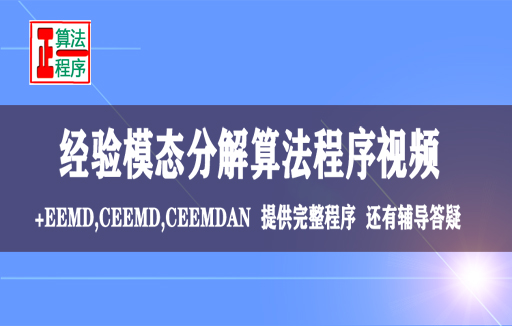 正 算法 程序

经验模态分解算法程序视频

+EEMD,CEEMD,CEEMDAN 提供完整程序 还有辅导答疑